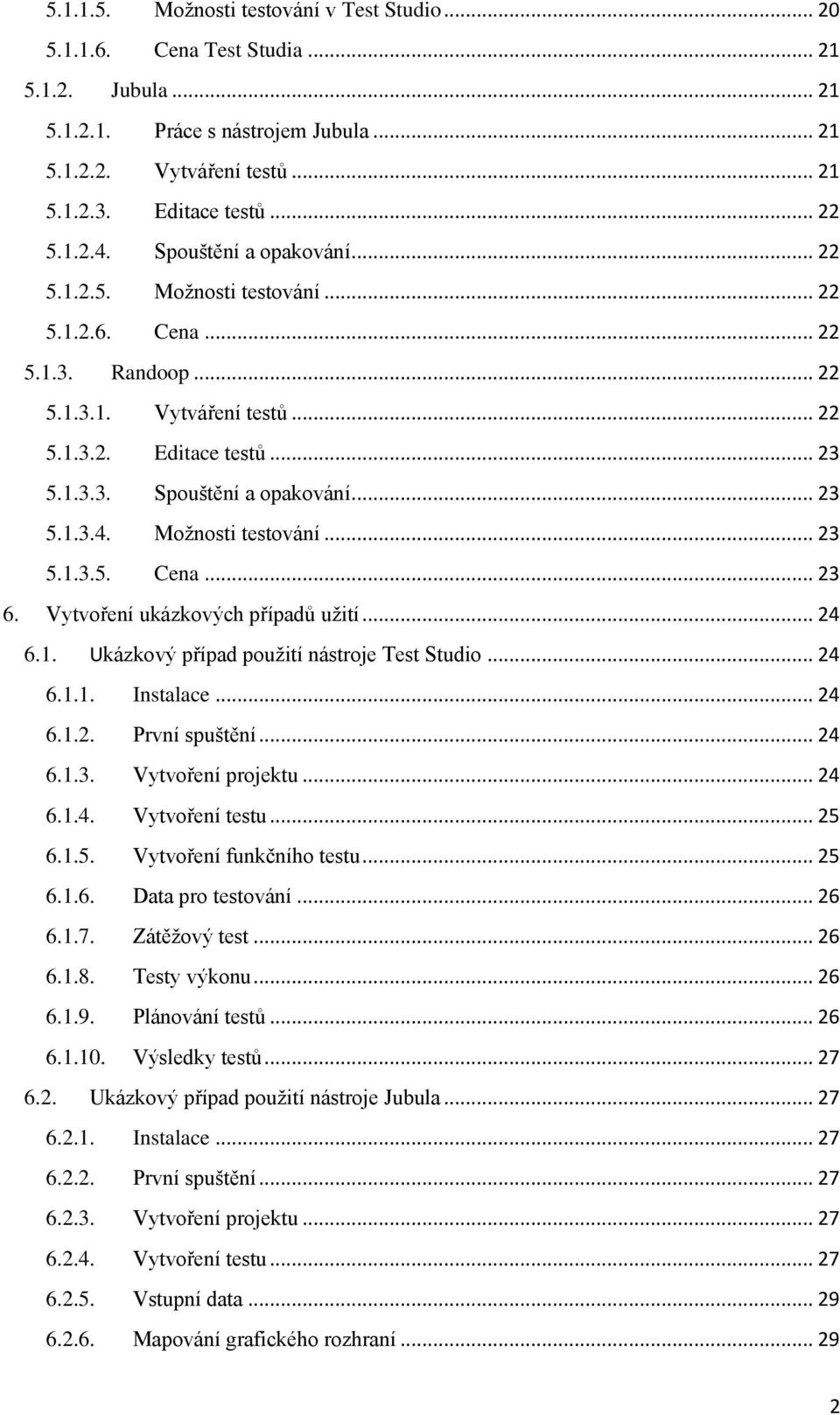 5.1.1.5. Možnosti testování v Test Studio ... 20
5.1.1.6. Cena Test Studia ... 21
5.1.2. Jubula ... 21
5.1.2.1. Práce s nástrojem Jubula ... 21
5.1.2.2. Vytváření testů ... 21
5.1.2.3. Editace testů ... 22
5.1.2.4. Spouštění a opakování ... 22
5.1.2.5. Možnosti testování ... 22
5.1.2.6. Cena ... 22
5.1.3. Randoop ... 22
5.1.3.1. Vytváření testů ... 22
5.1.3.2. Editace testů ... 23
5.1.3.3. Spouštění a opakování ... 23
5.1.3.4. Možnosti testování ... 23
5.1.3.5. Cena ... 23
6. Vytvoření ukázkových případů užití ... 24
6.1. Ukázkový případ použití nástroje Test Studio ... 24
6.1.1. Instalace ... 24
6.1.2. První spuštění ... 24
6.1.3. Vytvoření projektu ... 24
6.1.4. Vytvoření testu ... 25
6.1.5. Vytvoření funkčního testu ... 25
6.1.6. Data pro testování ... 26
6.1.7. Zátěžový test ... 26
6.1.8. Testy výkonu ... 26
6.1.9. Plánování testů ... 26
6.1.10. Výsledky testů ... 27
6.2. Ukázkový případ použití nástroje Jubula ... 27
6.2.1. Instalace ... 27
6.2.2. První spuštění ... 27
6.2.3. Vytvoření projektu ... 27
6.2.4. Vytvoření testu ... 27
6.2.5. Vstupní data ... 29
6.2.6. Mapování grafického rozhraní ... 29

2